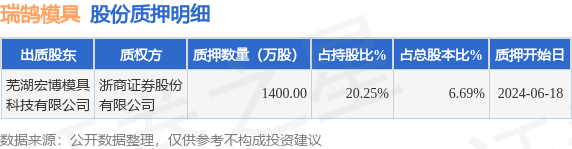 瑞鹄模具 股份质押明细

| 出质股东 | 质权方 | 质押数量（万股） | 占持股比% | 占总股本比% | 质押开始日 |
|---|---|---|---|---|---|
| 芜湖宏博模具科技有限公司 | 浙商证券股份有限公司 | 1400.00 | 20.25% | 6.69% | 2024-06-18 |

数据来源：公开数据整理，仅供参考不构成投资建议